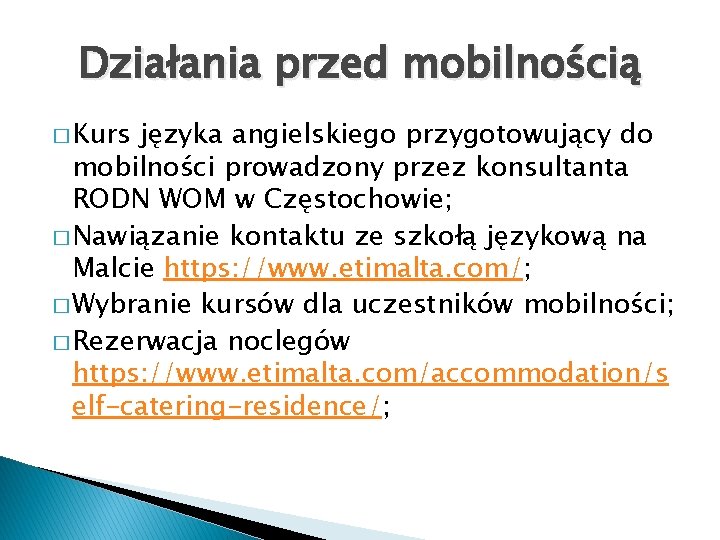 Działania przed mobilnością

□ Kurs języka angielskiego przygotowujący do mobilności prowadzony przez konsultanta RODN WOM w Częstochowie;

□ Nawiązanie kontaktu ze szkołą językową na Malcie https://www.etimalta.com/;

□ Wybranie kursów dla uczestników mobilności;

□ Rezerwacja noclegów https://www.etimalta.com/accommodation/self-catering-residence/;